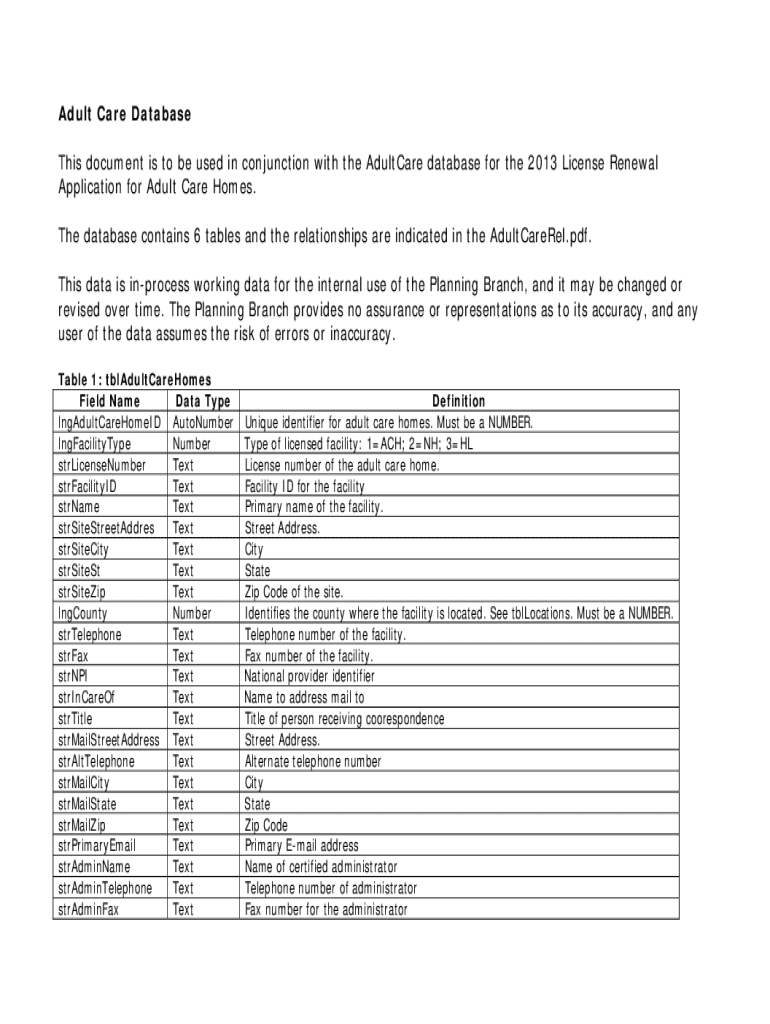 Adult Care Database

This document is to be used in conjunction with the AdultCare database for the 2013 License Renewal Application for Adult Care Homes.

The database contains 6 tables and the relationships are indicated in the AdultCareRel.pdf.

This data is in-process working data for the internal use of the Planning Branch, and it may be changed or revised over time. The Planning Branch provides no assurance or representations as to its accuracy, and any user of the data assumes the risk of errors or inaccuracy.

Table 1: tblAdultCareHomes

| Field Name | Data Type | Definition |
|---|---|---|
| lngAdultCareHomeID | AutoNumber | Unique identifier for adult care homes. Must be a NUMBER. |
| lngFacilityType | Number | Type of licensed facility: 1=ACH; 2=NH; 3=HL |
| strLicenseNumber | Text | License number of the adult care home. |
| strFacilityID | Text | Facility ID for the facility |
| strName | Text | Primary name of the facility. |
| strSiteStreetAddres | Text | Street Address. |
| strSiteCity | Text | City |
| strSiteSt | Text | State |
| strSiteZip | Text | Zip Code of the site. |
| lngCounty | Number | Identifies the county where the facility is located. See tblLocations. Must be a NUMBER. |
| strTelephone | Text | Telephone number of the facility. |
| strFax | Text | Fax number of the facility. |
| strNPI | Text | National provider identifier |
| strInCareOf | Text | Name to address mail to |
| strTitle | Text | Title of person receiving coorespondence |
| strMailStreetAddress | Text | Street Address. |
| strAltTelephone | Text | Alternate telephone number |
| strMailCity | Text | City |
| strMailState | Text | State |
| strMailZip | Text | Zip Code |
| strPrimaryEmail | Text | Primary E-mail address |
| strAdminName | Text | Name of certified administrator |
| strAdminTelephone | Text | Telephone number of administrator |
| strAdminFax | Text | Fax number for the administrator |